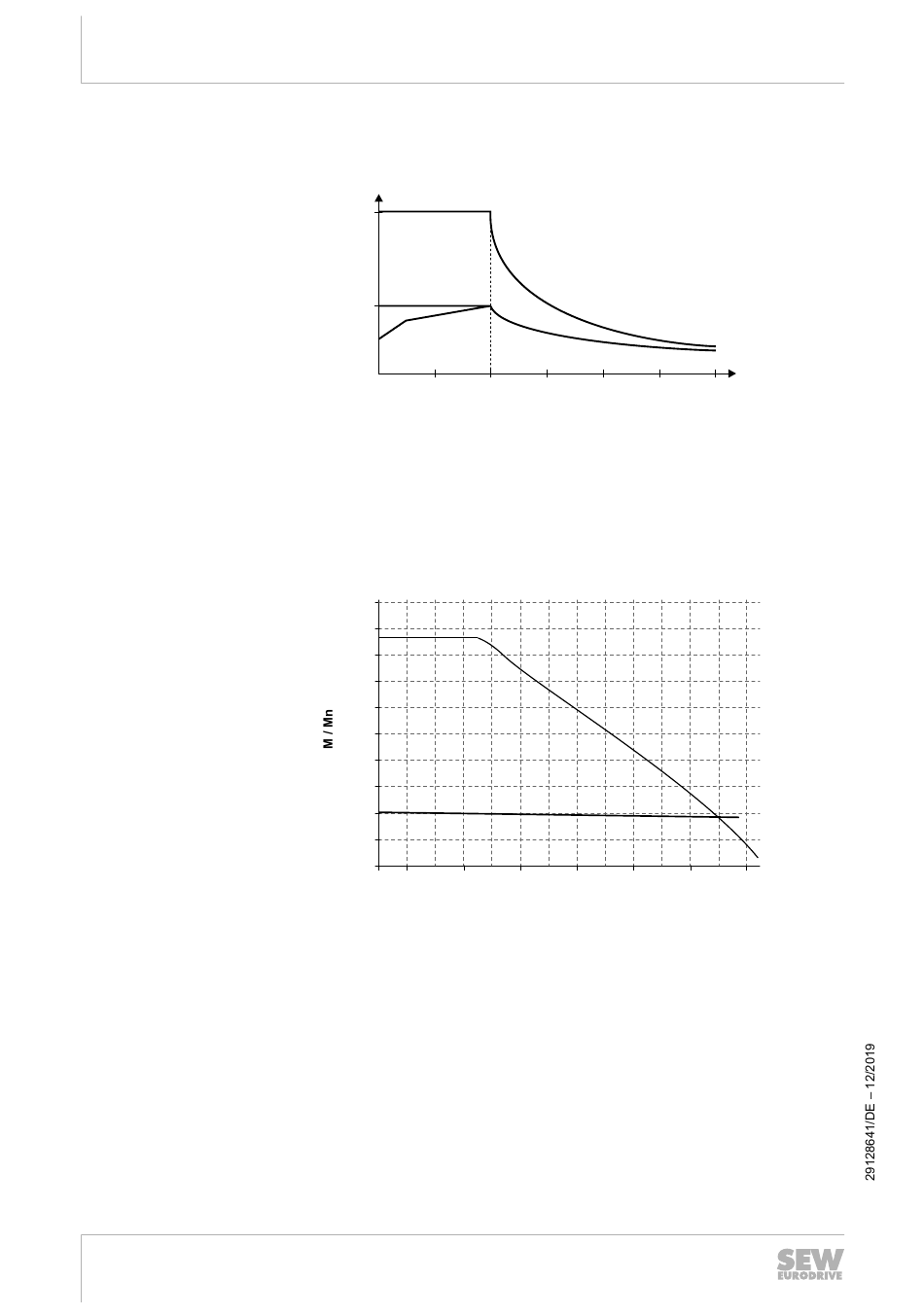 M / Mn

29128641/DE – 12/2019

SEW
EURODRIVE